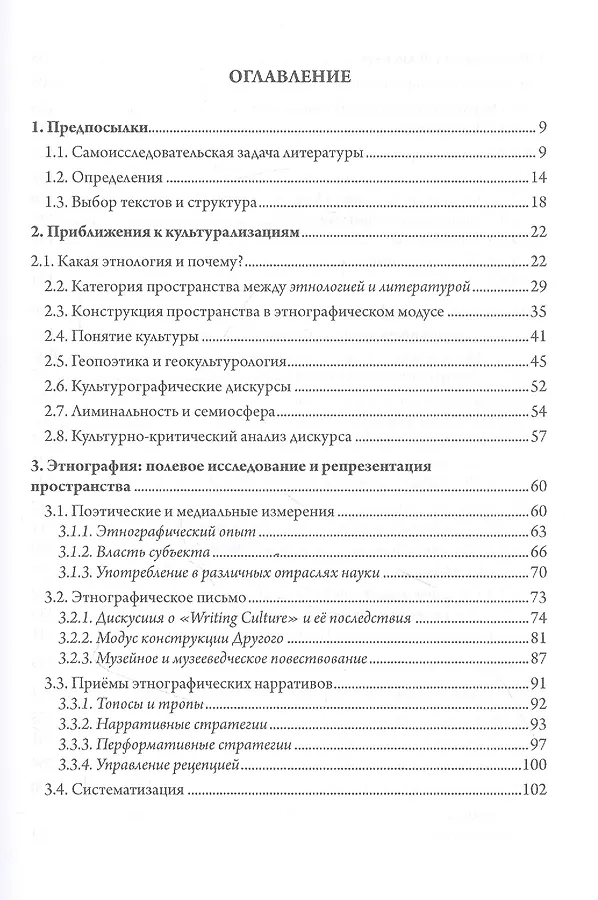 ОГЛАВЛЕНИЕ

1. Предпосылки 9
1.1. Самоисследовательская задача литературы 9
1.2. Определения 14
1.3. Выбор текстов и структура 18

2. Приближения к культурализациям 22
2.1. Какая этнология и почему? 22
2.2. Категория пространства между этнологией и литературой 29
2.3. Конструкция пространства в этнографическом модусе 35
2.4. Понятие культуры 41
2.5. Геопоэтика и геокультурология 45
2.6. Культурографические дискурсы 52
2.7. Лиминальность и семиосфера 54
2.8. Культурно-критический анализ дискурса 57

3. Этнография: полевое исследование и репрезентация пространства 60
3.1. Поэтические и медиальные измерения 60
3.1.1. Этнографический опыт 63
3.1.2. Власть субъекта 66
3.1.3. Употребление в различных отраслях науки 70
3.2. Этнографическое письмо 73
3.2.1. Дискуссия о «Writing Culture» и её последствия 74
3.2.2. Модус конструкции Другого 81
3.2.3. Музейное и музееведческое повествование 87
3.3. Приёмы этнографических нарративов 91
3.3.1. Топосы и тропы 92
3.3.2. Нарративные стратегии 93
3.3.3. Перформативные стратегии 97
3.3.4. Управление рецепцией 100
3.4. Систематизация 102